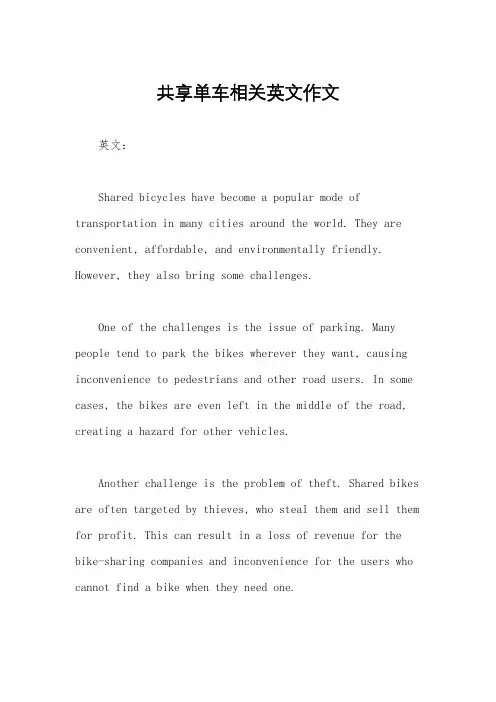 共享单车相关英文作文

英文：

Shared bicycles have become a popular mode of transportation in many cities around the world. They are convenient, affordable, and environmentally friendly. However, they also bring some challenges.

One of the challenges is the issue of parking. Many people tend to park the bikes wherever they want, causing inconvenience to pedestrians and other road users. In some cases, the bikes are even left in the middle of the road, creating a hazard for other vehicles.

Another challenge is the problem of theft. Shared bikes are often targeted by thieves, who steal them and sell them for profit. This can result in a loss of revenue for the bike-sharing companies and inconvenience for the users who cannot find a bike when they need one.